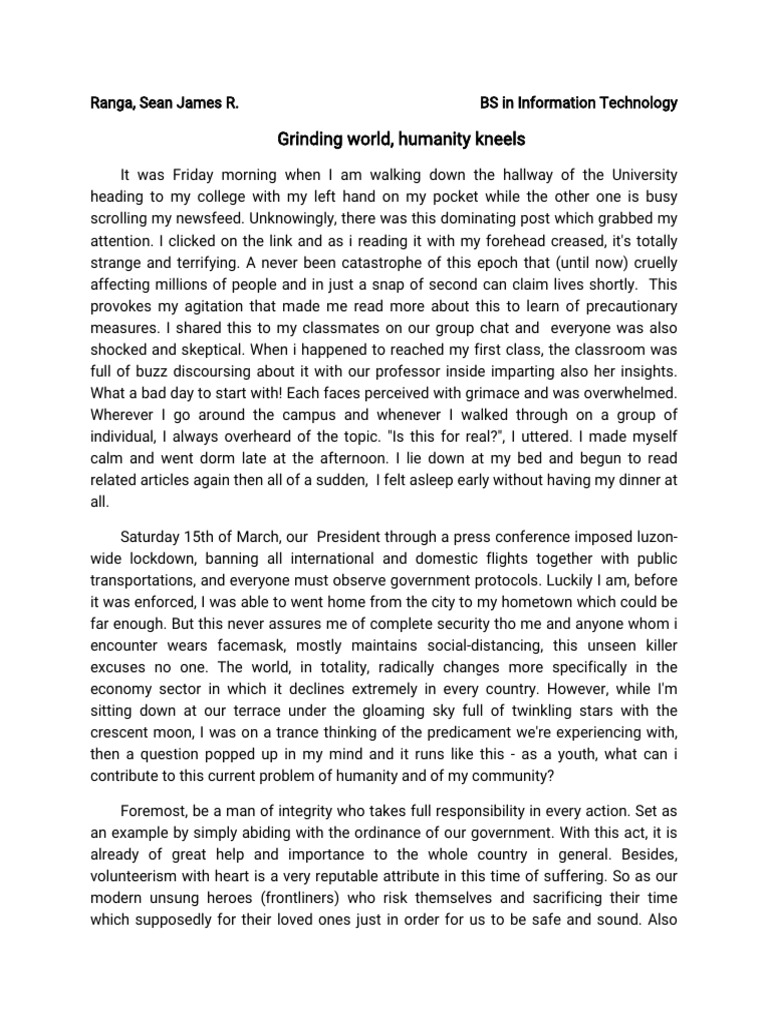 Ranga, Sean James R.

BS in Information Technology

Grinding world, humanity kneels

It was Friday morning when I am walking down the hallway of the University heading to my college with my left hand on my pocket while the other one is busy scrolling my newsfeed. Unknowingly, there was this dominating post which grabbed my attention. I clicked on the link and as i reading it with my forehead creased, it's totally strange and terrifying. A never been catastrophe of this epoch that (until now) cruelly affecting millions of people and in just a snap of second can claim lives shortly. This provokes my agitation that made me read more about this to learn of precautionary measures. I shared this to my classmates on our group chat and everyone was also shocked and skeptical. When i happened to reached my first class, the classroom was full of buzz discoursing about it with our professor inside imparting also her insights. What a bad day to start with! Each faces perceived with grimace and was overwhelmed. Wherever I go around the campus and whenever I walked through on a group of individual, I always overheard of the topic. "Is this for real?", I uttered. I made myself calm and went dorm late at the afternoon. I lie down at my bed and begun to read related articles again then all of a sudden, I felt asleep early without having my dinner at all.

Saturday 15th of March, our President through a press conference imposed luzon-wide lockdown, banning all international and domestic flights together with public transportations, and everyone must observe government protocols. Luckily I am, before it was enforced, I was able to went home from the city to my hometown which could be far enough. But this never assures me of complete security tho me and anyone whom i encounter wears facemask, mostly maintains social-distancing, this unseen killer excuses no one. The world, in totality, radically changes more specifically in the economy sector in which it declines extremely in every country. However, while I'm sitting down at our terrace under the gloaming sky full of twinkling stars with the crescent moon, I was on a trance thinking of the predicament we're experiencing with, then a question popped up in my mind and it runs like this - as a youth, what can i contribute to this current problem of humanity and of my community?

Foremost, be a man of integrity who takes full responsibility in every action. Set as an example by simply abiding with the ordinance of our government. With this act, it is already of great help and importance to the whole country in general. Besides, volunteerism with heart is a very reputable attribute in this time of suffering. So as our modern unsung heroes (frontliners) who risk themselves and sacrificing their time which supposedly for their loved ones just in order for us to be safe and sound. Also